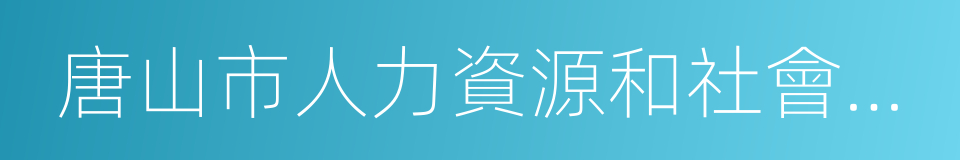 唐山市人力資源和社會...